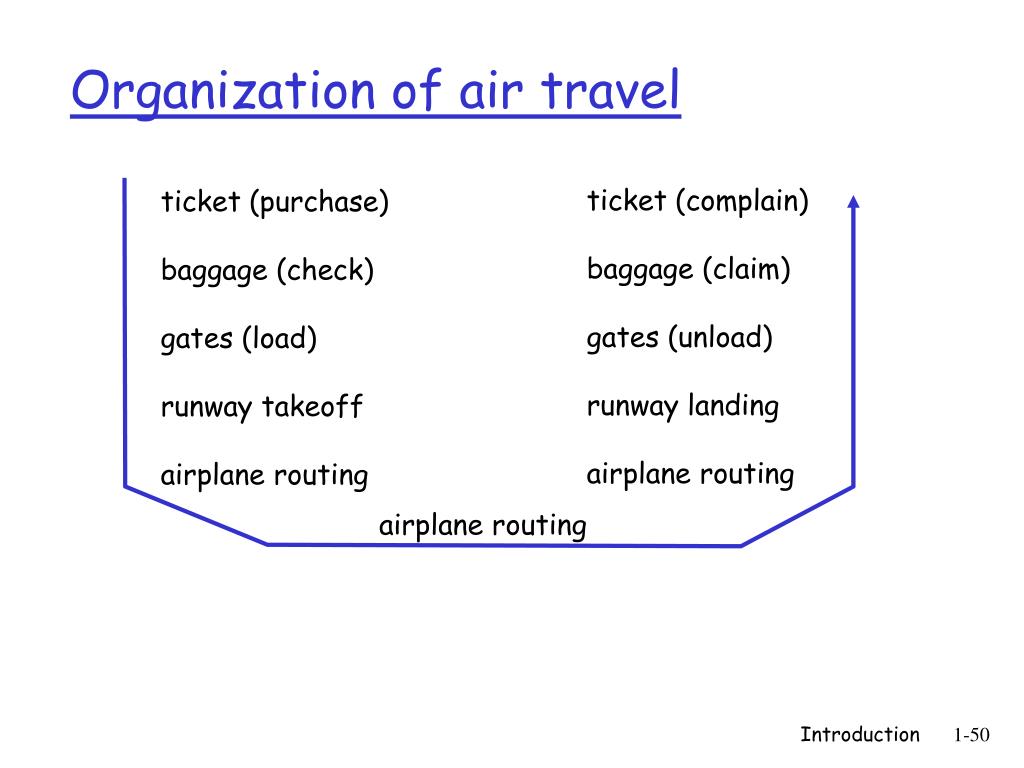 Organization of air travel

ticket (purchase)

baggage (check)

gates (load)

runway takeoff

airplane routing

ticket (complain)

baggage (claim)

gates (unload)

runway landing

airplane routing

airplane routing

Introduction 1-50